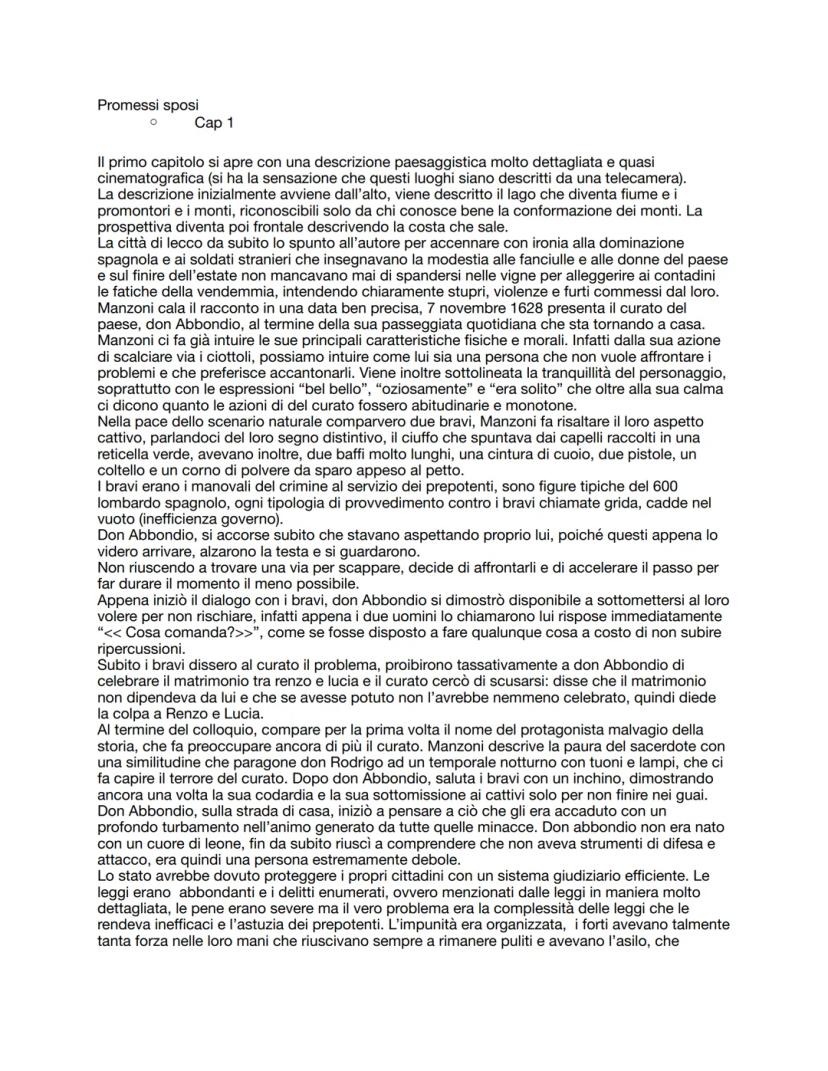 Promessi sposi
○ Cap 1

Il primo capitolo si apre con una descrizione paesaggistica molto dettagliata e quasi cinematografica (si ha la sensazione che questi luoghi siano descritti da una telecamera).
La descrizione inizialmente avviene dall'alto, viene descritto il lago che diventa fiume e i promontori e i monti, riconoscibili solo da chi conosce bene la conformazione dei monti. La prospettiva diventa poi frontale descrivendo la costa che sale.
La città di lecco da subito lo spunto all'autore per accennare con ironia alla dominazione spagnola e ai soldati stranieri che insegnavano la modestia alle fanciulle e alle donne del paese e sul finire dell'estate non mancavano mai di spandersi nelle vigne per alleggerire ai contadini le fatiche della vendemmia, intendendo chiaramente stupri, violenze e furti commessi dal loro.
Manzoni cala il racconto in una data ben precisa, 7 novembre 1628 presenta il curato del paese, don Abbondio, al termine della sua passeggiata quotidiana che sta tornando a casa.
Manzoni ci fa già intuire le sue principali caratteristiche fisiche e morali. Infatti dalla sua azione di scalciare via i ciottoli, possiamo intuire come lui sia una persona che non vuole affrontare i problemi e che preferisce accantonarli. Viene inoltre sottolineata la tranquillità del personaggio, soprattutto con le espressioni "bel bello", "oziosamente" e "era solito" che oltre alla sua calma ci dicono quanto le azioni di del curato fossero abitudinarie e monotone.
Nella pace dello scenario naturale comparvero due bravi, Manzoni fa risaltare il loro aspetto cattivo, parlandoci del loro segno distintivo, il ciuffo che spuntava dai capelli raccolti in una reticella verde, avevano inoltre, due baffi molto lunghi, una cintura di cuoio, due pistole, un coltello e un corno di polvere da sparo appeso al petto.
I bravi erano i manovali del crimine al servizio dei prepotenti, sono figure tipiche del 600 lombardo spagnolo, ogni tipologia di provvedimento contro i bravi chiamate grida, cadde nel vuoto (inefficienza governo).
Don Abbondio, si accorse subito che stavano aspettando proprio lui, poiché questi appena lo videro arrivare, alzarono la testa e si guardarono.
Non riuscendo a trovare una via per scappare, decide di affrontarli e di accelerare il passo per far durare il momento il meno possibile.
Appena iniziò il dialogo con i bravi, don Abbondio si dimostrò disponibile a sottomettersi al loro volere per non rischiare, infatti appena i due uomini lo chiamarono lui rispose immediatamente "<< Cosa comanda?>>", come se fosse disposto a fare qualunque cosa a costo di non subire ripercussioni.
Subito i bravi dissero al curato il problema, proibirono tassativamente a don Abbondio di celebrare il matrimonio tra renzo e lucia e il curato cercò di scusarsi: disse che il matrimonio non dipendeva da lui e che se avesse potuto non l'avrebbe nemmeno celebrato, quindi diede la colpa a Renzo e Lucia.
Al termine del colloquio, compare per la prima volta il nome del protagonista malvagio della storia, che fa preoccupare ancora di più il curato. Manzoni descrive la paura del sacerdote con una similitudine che paragone don Rodrigo ad un temporale notturno con tuoni e lampi, che ci fa capire il terrore del curato. Dopo don Abbondio, saluta i bravi con un inchino, dimostrando ancora una volta la sua codardia e la sua sottomissione ai cattivi solo per non finire nei guai.
Don Abbondio, sulla strada di casa, iniziò a pensare a ciò che gli era accaduto con un profondo turbamento nell'animo generato da tutte quelle minacce. Don abbondio non era nato con un cuore di leone, fin da subito riuscì a comprendere che non aveva strumenti di difesa e attacco, era quindi una persona estremamente debole.
Lo stato avrebbe dovuto proteggere i propri cittadini con un sistema giudiziario efficiente. Le leggi erano abbondanti e i delitti enumerati, ovvero menzionati dalle leggi in maniera molto dettagliata, le pene erano severe ma il vero problema era la complessità delle leggi che le rendeva inefficaci e l'astuzia dei prepotenti. L'impunità era organizzata, i forti avevano talmente tanta forza nelle loro mani che riuscivano sempre a rimanere puliti e avevano l'asilo, che